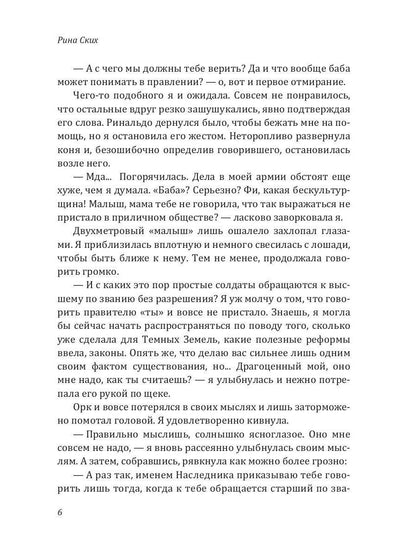 Рина Ских

— А с чего мы должны тебе верить? Да и что вообще баба может понимать в правлении? — о, вот и первое отмирание.

Чего-то подобного я и ожидала. Совсем не понравилось, что остальные вдруг резко зашушукались, явно подтверждая его слова. Ринальдо дернулся было, чтобы бежать мне на помощь, но я остановила его жестом. Неторопливо развернула коня и, безошибочно определив говорившего, остановилась возле него.

— Мда... Погорячилась. Дела в моей армии обстоят еще хуже, чем я думала. «Баба»? Серьезно? Фи, какая бескультурщина! Малыш, мама тебе не говорила, что так выражаться не пристало в приличном обществе? — ласково заворковала я.

Двухметровый «малыш» лишь ошалело захлопал глазами. Я приблизилась вплотную и немного свесилась с лошади, чтобы быть ближе к нему. Тем не менее, продолжала говорить громко.

— И с каких это пор простые солдаты обращаются к высшему по званию без разрешения? Я уж молчу о том, что говорить правителю «ты» и вовсе не пристало. Знаешь, я могла бы сейчас начать распространяться по поводу того, сколько уже сделала для Темных Земель, какие полезные реформы ввела, законы. Опять же, что делаю вас сильнее лишь одним своим фактом существования, но... Драгоценный мой, оно мне надо, как ты считаешь? — я улыбнулась и нежно потрепала его рукой по щеке.

Орк и вовсе потерялся в своих мыслях и лишь заторможено помотал головой. Я удовлетворенно кивнула.

— Правильно мыслишь, солнышко ясноглазое. Оно мне совсем не надо, — я вновь рассеянно улыбнулась своим мыслям. А затем, собравшись, рявкнула как можно более грозно:

— А раз так, именем Наследника приказываю тебе говорить лишь тогда, когда к тебе обращается старший по зва-

6